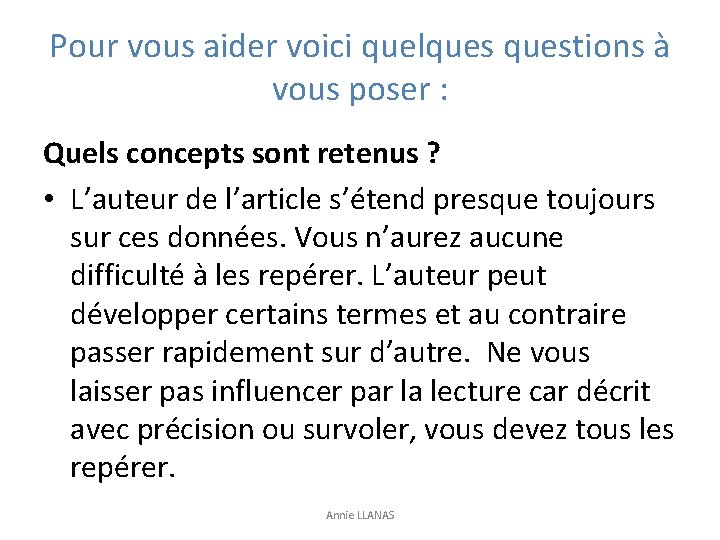 Pour vous aider voici quelques questions à vous poser :

Quels concepts sont retenus ?

• L’auteur de l’article s’étend presque toujours sur ces données. Vous n’aurez aucune difficulté à les repérer. L’auteur peut développer certains termes et au contraire passer rapidement sur d’autre.  Ne vous laisser pas influencer par la lecture car décrit avec précision ou survoler, vous devez tous les repérer.

Annie LLANAS